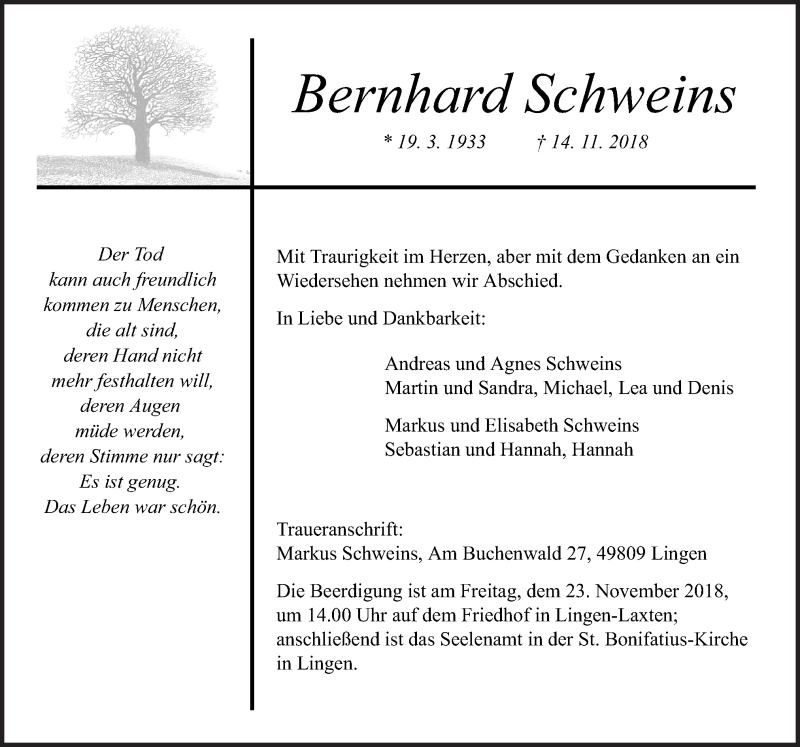 Bernhard Schweins

* 19. 3. 1933 † 14. 11. 2018

Der Tod
kann auch freundlich
kommen zu Menschen,
die alt sind,
deren Hand nicht
mehr festhalten will,
deren Augen
müde werden,
deren Stimme nur sagt:
Es ist genug.
Das Leben war schön.

Mit Traurigkeit im Herzen, aber mit dem Gedanken an ein Wiedersehen nehmen wir Abschied.

In Liebe und Dankbarkeit:

Andreas und Agnes Schweins
Martin und Sandra, Michael, Lea und Denis

Markus und Elisabeth Schweins
Sebastian und Hannah, Hannah

Traueranschrift:
Markus Schweins, Am Buchenwald 27, 49809 Lingen

Die Beerdigung ist am Freitag, dem 23. November 2018, um 14.00 Uhr auf dem Friedhof in Lingen-Laxten; anschließend ist das Seelenamt in der St. Bonifatius-Kirche in Lingen.